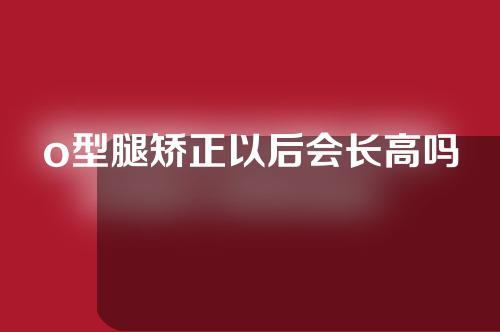 o型腿矫正以后会长高吗